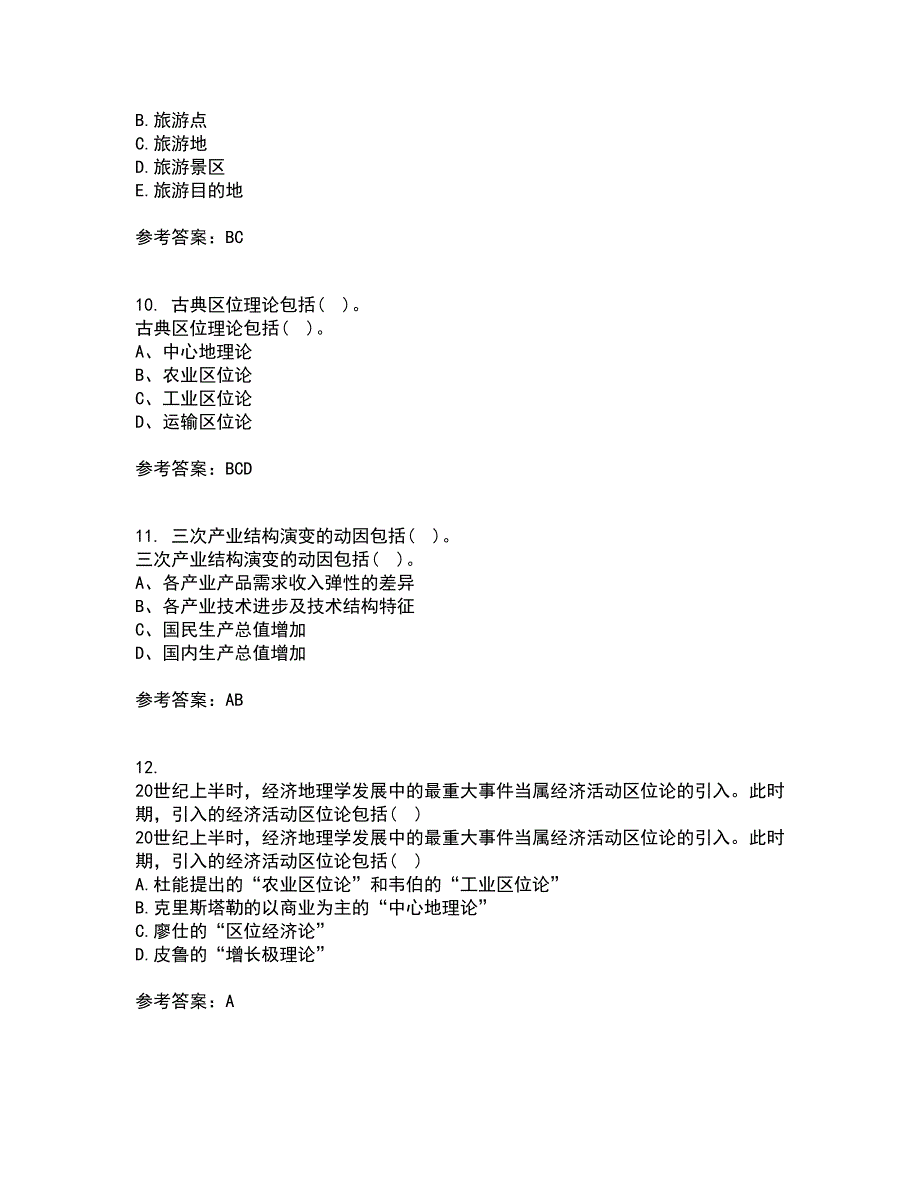 B. 旅游点
C. 旅游地
D. 旅游景区
E. 旅游目的地

参考答案：BC

10. 古典区位理论包括（ ）。
古典区位理论包括（ ）。
A、中心地理论
B、农业区位论
C、工业区位论
D、运输区位论

参考答案：BCD

11. 三次产业结构演变的动因包括（ ）。
三次产业结构演变的动因包括（ ）。
A、各产业产品需求收入弹性的差异
B、各产业技术进步及技术结构特征
C、国民生产总值增加
D、国内生产总值增加

参考答案：AB

12.
20世纪上半时，经济地理学发展中的最重大事件当属经济活动区位论的引入。此时期，引入的经济活动区位论包括（ ）
20世纪上半时，经济地理学发展中的最重大事件当属经济活动区位论的引入。此时期，引入的经济活动区位论包括（ ）
A. 杜能提出的“农业区位论”和韦伯的“工业区位论”
B. 克里斯塔勒的以商业为主的“中心地理论”
C. 廖仕的“区位经济论”
D. 皮鲁的“增长极理论”

参考答案：A